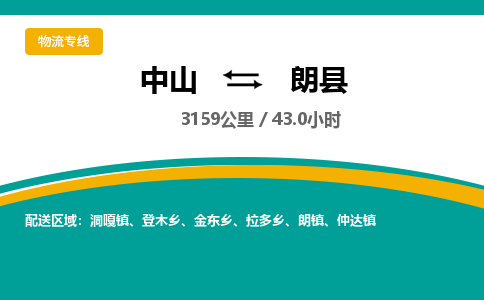 物流专线

中山 ⇆ 朗县

3159公里 / 43.0小时

配送区域：洞嘎镇、登木乡、金东乡、拉多乡、朗镇、仲达镇